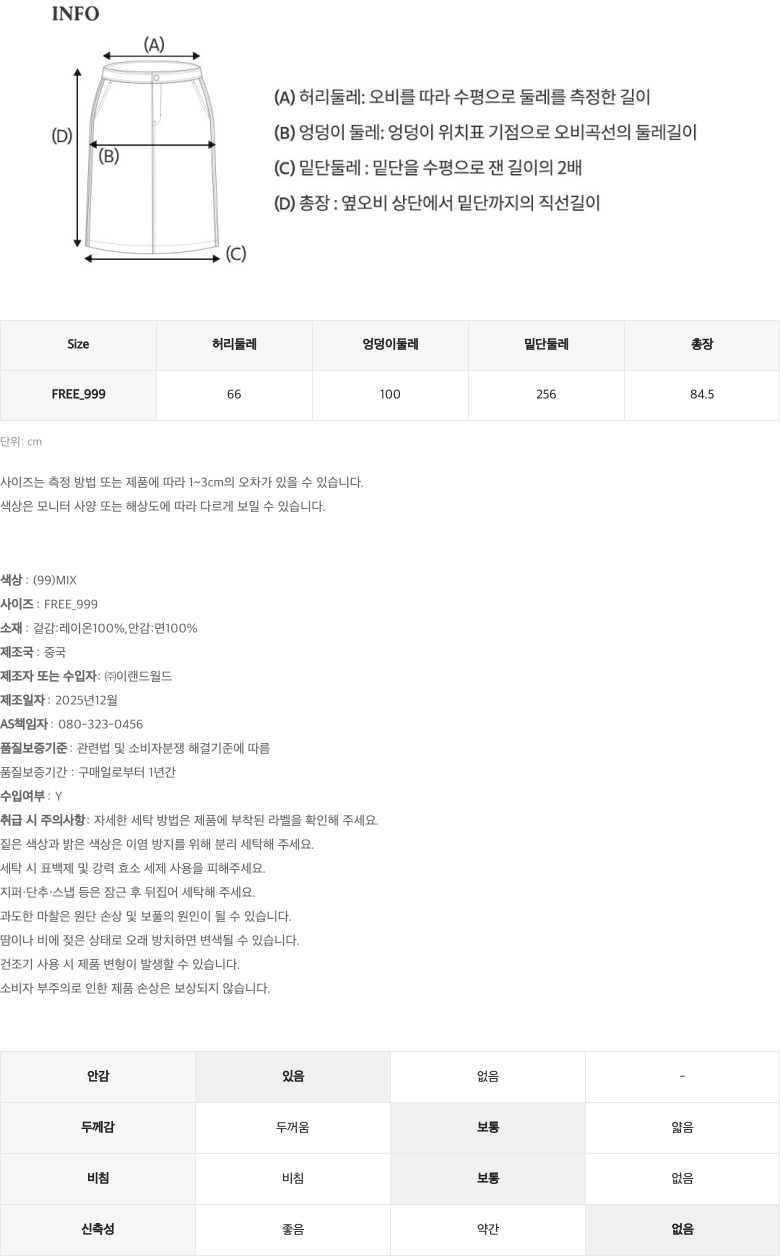 INFO

(A)

(D)

(B)

(C)

(A) 허리둘레: 오비를 따라 수평으로 둘레를 측정한 길이
(B) 엉덩이 둘레: 엉덩이 위치표 기점으로 오비곡선의 둘레길이
(C) 밑단둘레 : 밑단을 수평으로 잰 길이의 2배
(D) 총장 : 옆오비 상단에서 밑단까지의 직선길이

| Size | 허리둘레 | 엉덩이둘레 | 밑단둘레 | 총장 |
|---|---|---|---|---|
| FREE_999 | 66 | 100 | 256 | 84.5 |

단위: cm

사이즈는 측정 방법 또는 제품에 따라 1~3cm의 오차가 있을 수 있습니다.
색상은 모니터 사양 또는 해상도에 따라 다르게 보일 수 있습니다.

색상 : (99)MIX
사이즈 : FREE_999
소재 : 겉감:레이온100%,안감:면100%
제조국 : 중국
제조자 또는 수입자: ㈜이랜드월드
제조일자 : 2025년12월
AS책임자 : 080-323-0456
품질보증기준 : 관련법 및 소비자분쟁 해결기준에 따름
품질보증기간 : 구매일로부터 1년간
수입여부 : Y
취급 시 주의사항: 자세한 세탁 방법은 제품에 부착된 라벨을 확인해 주세요.
짙은 색상과 밝은 색상은 이염 방지를 위해 분리 세탁해 주세요.
세탁 시 표백제 및 강력 효소 세제 사용을 피해주세요.
지퍼·단추·스냅 등은 잠근 후 뒤집어 세탁해 주세요.
과도한 마찰은 원단 손상 및 보풀의 원인이 될 수 있습니다.
땀이나 비에 젖은 상태로 오래 방치하면 변색될 수 있습니다.
건조기 사용 시 제품 변형이 발생할 수 있습니다.
소비자 부주의로 인한 제품 손상은 보상되지 않습니다.

| 안감 | 있음 | 없음 | - |
|---|---|---|---|
| 두께감 | 두꺼움 | 보통 | 얇음 |
| 비침 | 비침 | 보통 | 없음 |
| 신축성 | 좋음 | 약간 | 없음 |